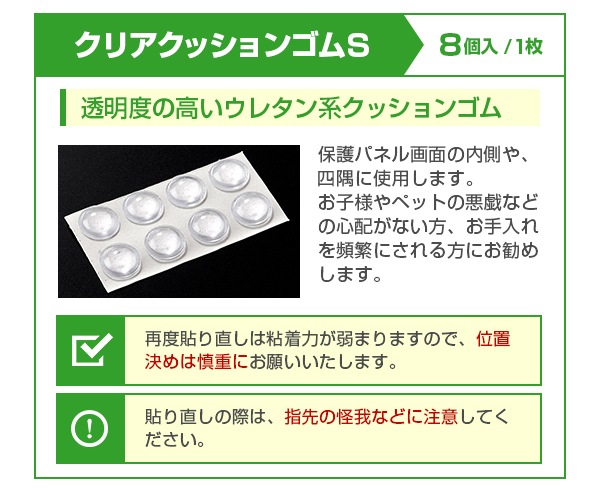 クリアクッションゴムS

8個入 / 1枚

透明度の高いウレタン系クッションゴム

保護パネル画面の内側や、四隅に使用します。
お子様やペットの悪戯などの心配がない方、お手入れを頻繁にされる方にお勧めします。

再度貼り直しは粘着力が弱まりますので、位置決めは慎重にお願いいたします。

貼り直しの際は、指先の怪我などに注意してください。